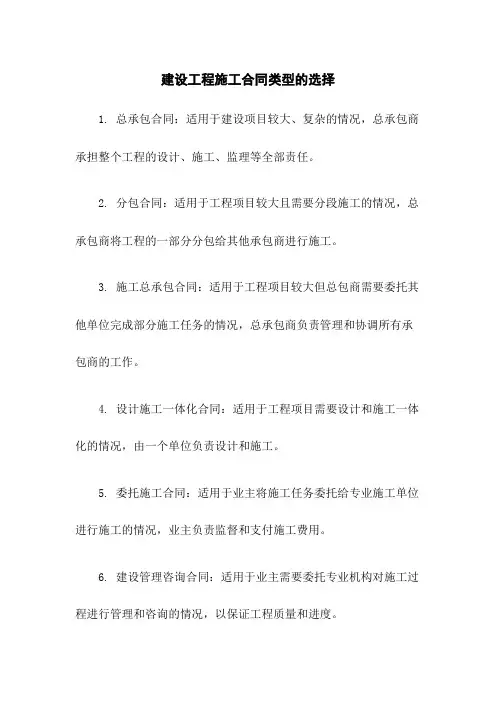 建设工程施工合同类型的选择

1. 总承包合同：适用于建设项目较大、复杂的情况，总承包商承担整个工程的设计、施工、监理等全部责任。

2. 分包合同：适用于工程项目较大且需要分段施工的情况，总承包商将工程的一部分分包给其他承包商进行施工。

3. 施工总承包合同：适用于工程项目较大但总包商需要委托其他单位完成部分施工任务的情况，总承包商负责管理和协调所有承包商的工作。

4. 设计施工一体化合同：适用于工程项目需要设计和施工一体化的情况，由一个单位负责设计和施工。

5. 委托施工合同：适用于业主将施工任务委托给专业施工单位进行施工的情况，业主负责监督和支付施工费用。

6. 建设管理咨询合同：适用于业主需要委托专业机构对施工过程进行管理和咨询的情况，以保证工程质量和进度。